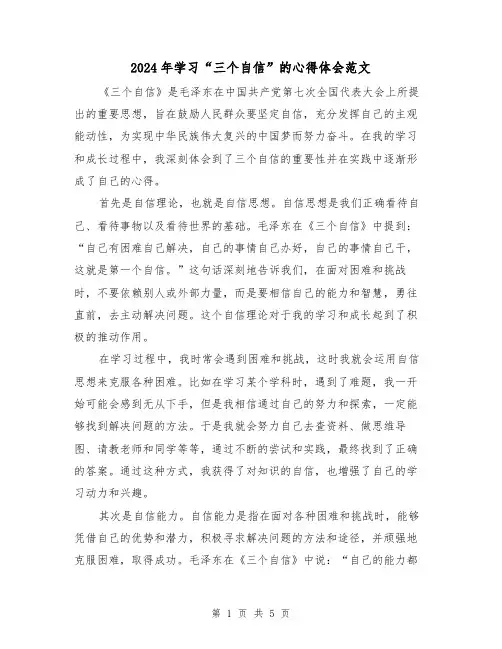 2024年学习“三个自信”的心得体会范文

《三个自信》是毛泽东在中国共产党第七次全国代表大会上所提出的重要思想，旨在鼓励人民群众要坚定自信，充分发挥自己的主观能动性，为实现中华民族伟大复兴的中国梦而努力奋斗。在我的学习和成长过程中，我深刻体会到了三个自信的重要性并在实践中逐渐形成了自己的心得。

首先是自信理论，也就是自信思想。自信思想是我们正确看待自己、看待事物以及看待世界的基础。毛泽东在《三个自信》中提到：“自己有困难自己解决，自己的事情自己办好，自己的事情自己干，这就是第一个自信。”这句话深刻地告诉我们，在面对困难和挑战时，不要依赖别人或外部力量，而是要相信自己的能力和智慧，勇往直前，去主动解决问题。这个自信理论对于我的学习和成长起到了积极的推动作用。

在学习过程中，我时常会遇到困难和挑战，这时我就会运用自信思想来克服各种困难。比如在学习某个学科时，遇到了难题，我一开始可能会感到无从下手，但是我相信通过自己的努力和探索，一定能够找到解决问题的方法。于是我就会努力自己去查资料、做思维导图、请教老师和同学等等，通过不断的尝试和实践，最终找到了正确的答案。通过这种方式，我获得了对知识的自信，也增强了自己的学习动力和兴趣。

其次是自信能力。自信能力是指在面对各种困难和挑战时，能够凭借自己的优势和潜力，积极寻求解决问题的方法和途径，并顽强地克服困难，取得成功。毛泽东在《三个自信》中说：“自己的能力都

第 1 页 共 5 页